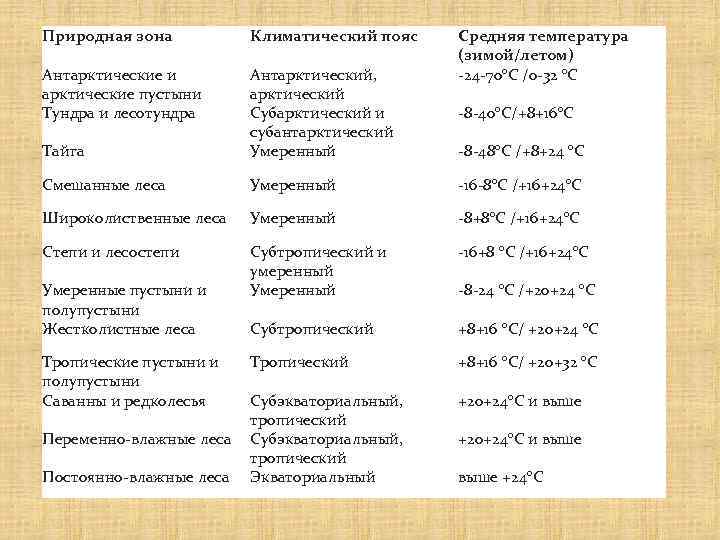 | Природная зона | Климатический пояс | Средняя температура (зимой/летом) |
|---|---|---|
| Антарктические и арктические пустыни | Антарктический, арктический | -24-70°С /0-32 °С |
| Тундра и лесотундра | Субарктический и субантарктический | -8-40°С/+8+16°С |
| Тайга | Умеренный | -8-48°С /+8+24 °С |
| Смешанные леса | Умеренный | -16-8°С /+16+24°С |
| Широколиственные леса | Умеренный | -8+8°С /+16+24°С |
| Степи и лесостепи | Субтропический и умеренный | -16+8 °С /+16+24°С |
| Умеренные пустыни и полупустыни | Умеренный | -8-24 °С /+20+24 °С |
| Жестколистные леса | Субтропический | +8+16 °С/ +20+24 °С |
| Тропические пустыни и полупустыни | Тропический | +8+16 °С/ +20+32 °С |
| Саванны и редколесья | Субэкваториальный, тропический | +20+24°С и выше |
| Переменно-влажные леса | Субэкваториальный, тропический | +20+24°С и выше |
| Постоянно-влажные леса | Экваториальный | выше +24°С |